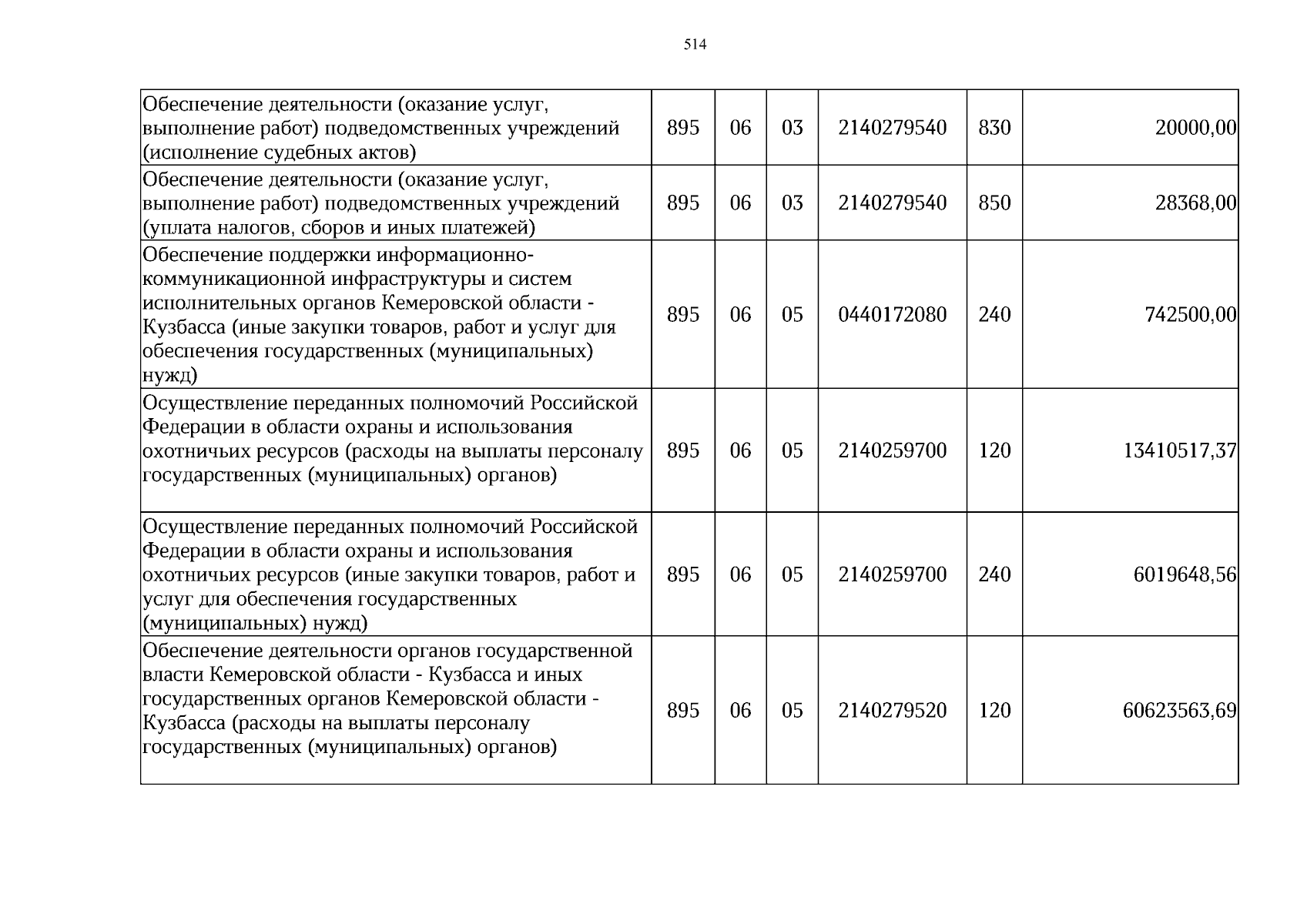 514

| Обеспечение деятельности (оказание услуг, выполнение работ) подведомственных учреждений (исполнение судебных актов) | 895 | 06 | 03 | 2140279540 | 830 | 20000,00 |
|---|---|---|---|---|---|---|
| Обеспечение деятельности (оказание услуг, выполнение работ) подведомственных учреждений (уплата налогов, сборов и иных платежей) | 895 | 06 | 03 | 2140279540 | 850 | 28368,00 |
| Обеспечение поддержки информационно-коммуникационной инфраструктуры и систем исполнительных органов Кемеровской области - Кузбасса (иные закупки товаров, работ и услуг для обеспечения государственных (муниципальных) нужд) | 895 | 06 | 05 | 0440172080 | 240 | 742500,00 |
| Осуществление переданных полномочий Российской Федерации в области охраны и использования охотничьих ресурсов (расходы на выплаты персоналу государственных (муниципальных) органов) | 895 | 06 | 05 | 2140259700 | 120 | 13410517,37 |
| Осуществление переданных полномочий Российской Федерации в области охраны и использования охотничьих ресурсов (иные закупки товаров, работ и услуг для обеспечения государственных (муниципальных) нужд) | 895 | 06 | 05 | 2140259700 | 240 | 6019648,56 |
| Обеспечение деятельности органов государственной власти Кемеровской области - Кузбасса и иных государственных органов Кемеровской области - Кузбасса (расходы на выплаты персоналу государственных (муниципальных) органов) | 895 | 06 | 05 | 2140279520 | 120 | 60623563,69 |